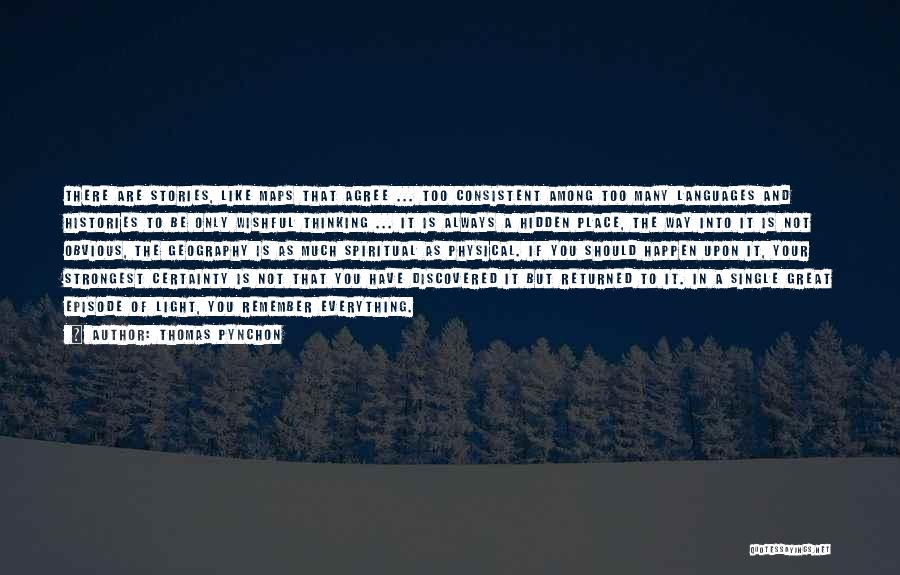 THERE ARE STORIES, LIKE MAPS THAT AGREE ... TOO CONSISTENT AMONG TOO MANY LANGUAGES AND HISTORIES TO BE ONLY WISHFUL THINKING ... IT IS ALWAYS A HIDDEN PLACE, THE WAY INTO IT IS NOT OBVIOUS, THE GEOGRAPHY IS AS MUCH SPIRITUAL AS PHYSICAL. IF YOU SHOULD HAPPEN UPON IT, YOUR STRONGEST CERTAINTY IS NOT THAT YOU HAVE DISCOVERED IT BUT RETURNED TO IT. IN A SINGLE GREAT EPISODE OF LIGHT, YOU REMEMBER EVERYTHING.

? AUTHOR: THOMAS PYNCHON

QUOTESSAYINGS.NET